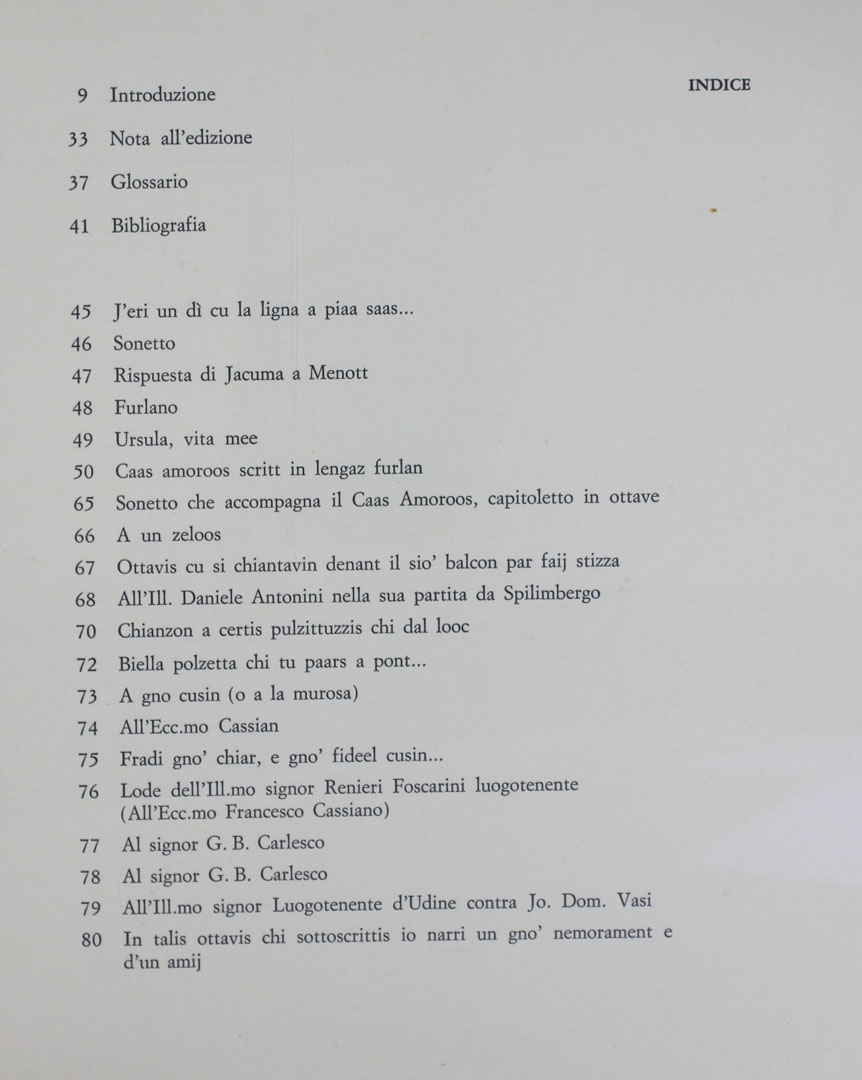 INDICE

9 Introduzione

33 Nota all'edizione

37 Glossario

41 Bibliografia

45 J'eri un dì cu la ligna a piaa saas...
46 Sonetto
47 Rispuesta di Jacuma a Menott
48 Furlano
49 Ursula, vita mee
50 Caas amoroos scritt in lengaz furlan
65 Sonetto che accompagna il Caas Amoroos, capitoletto in ottave
66 A un zeloos
67 Ottavis cu si chiantavin denant il sio' balcon par faij stizza
68 All'Ill. Daniele Antonini nella sua partita da Spilimbergo
70 Chianzon a certis pulzittuzzis chi dal looc
72 Biella polzetta chi tu paars a pont...
73 A gno cusin (o a la murosa)
74 All'Ecc.mo Cassian
75 Fradi gno' chiar, e gno' fideel cusin...
76 Lode dell'Ill.mo signor Renieri Foscarini luogotenente (All'Ecc.mo Francesco Cassiano)
77 Al signor G. B. Carlesco
78 Al signor G. B. Carlesco
79 All'Ill.mo signor Luogotenente d'Udine contra Jo. Dom. Vasi
80 In talis ottavis chi sottoscrittis io narri un gno' nemorament e d'un amij